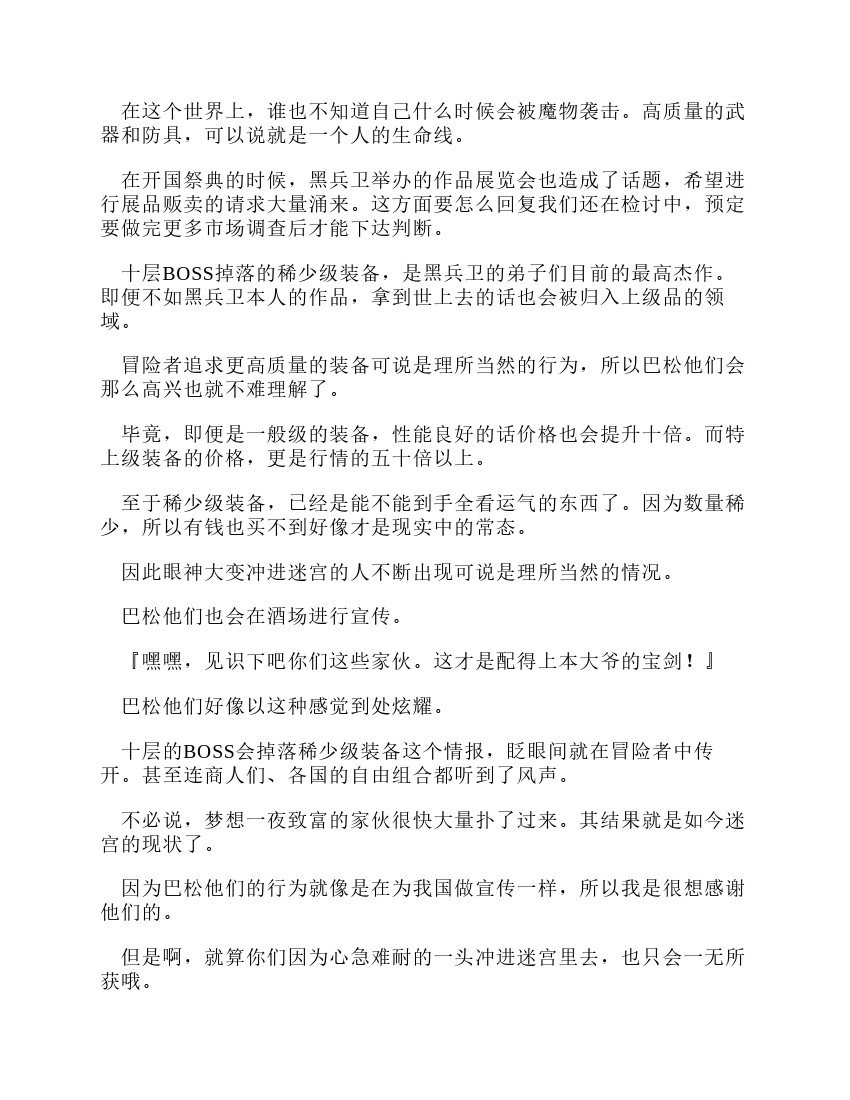 在这个世界上，谁也不知道自己什么时候会被魔物袭击。高质量的武器和防具，可以说就是一个人的生命线。

在开国祭典的时候，黑兵卫举办的作品展览会也造成了话题，希望进行展品贩卖的请求大量涌来。这方面要怎么回复我们还在检讨中，预定要做完更多市场调查后才能下达判断。

十层BOSS掉落的稀少级装备，是黑兵卫的弟子们目前的最高杰作。即便不如黑兵卫本人的作品，拿到世上去的话也会被归入上级品的领域。

冒险者追求更高质量的装备可说是理所当然的行为，所以巴松他们会那么高兴也就不难理解了。

毕竟，即便是一般级的装备，性能良好的话价格也会提升十倍。而特上级装备的价格，更是行情的五十倍以上。

至于稀少级装备，已经是能不能到手全看运气的东西了。因为数量稀少，所以有钱也买不到好像才是现实中的常态。

因此眼神大变冲进迷宫的人不断出现可说是理所当然的情况。

巴松他们也会在酒场进行宣传。

『嘿嘿，见识下吧你们这些家伙。这才是配得上本大爷的宝剑！』

巴松他们好像以这种感觉到处炫耀。

十层的BOSS会掉落稀少级装备这个情报，眨眼间就在冒险者中传开。甚至连商人们、各国的自由组合都听到了风声。

不必说，梦想一夜致富的家伙很快大量扑了过来。其结果就是如今迷宫的现状了。

因为巴松他们的行为就像是在为我国做宣传一样，所以我是很想感谢他们的。

但是啊，就算你们因为心急难耐的一头冲进迷宫里去，也只会一无所获哦。